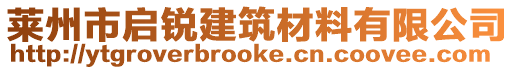 莱州市启锐建筑材料有限公司
http://ytgroverbrooke.cn.coovee.com